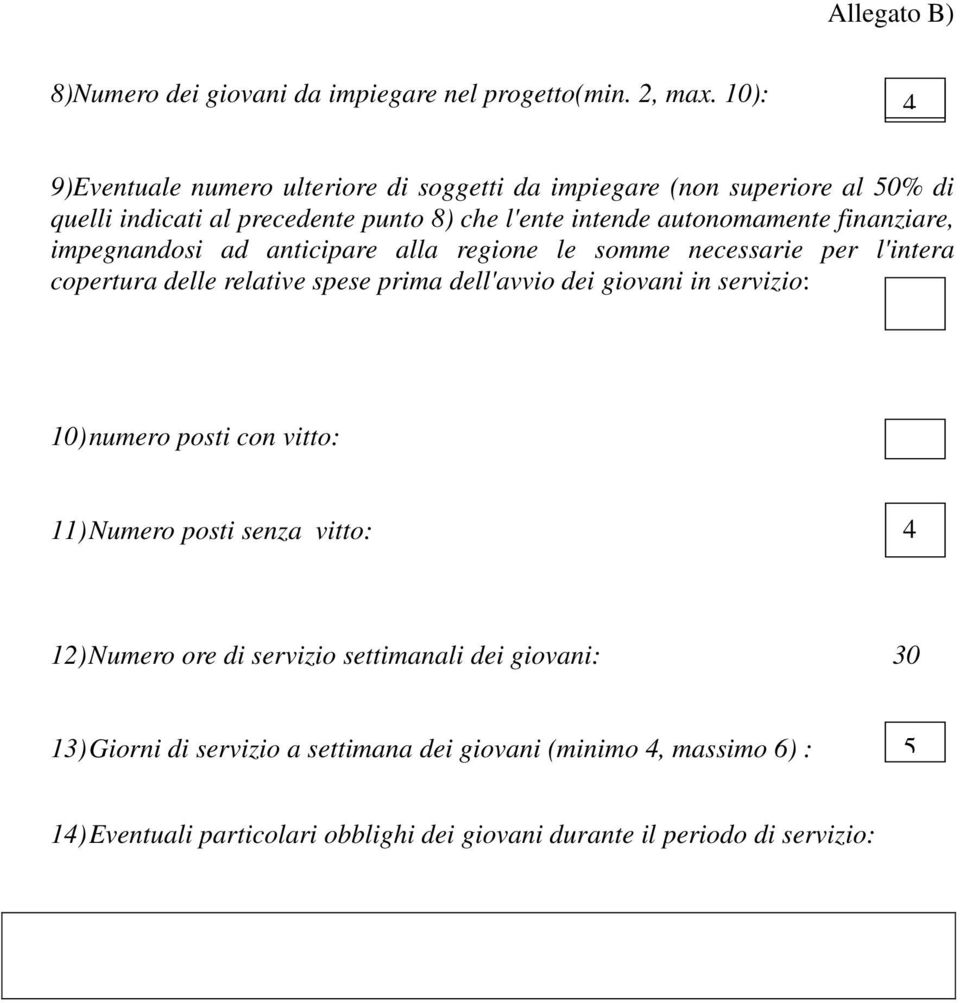 Allegato B)

8)Numero dei giovani da impiegare nel progetto(min. 2, max. 10): 4

9)Eventuale numero ulteriore di soggetti da impiegare (non superiore al 50% di quelli indicati al precedente punto 8) che l'ente intende autonomamente finanziare, impegnandosi ad anticipare alla regione le somme necessarie per l'intera copertura delle relative spese prima dell'avvio dei giovani in servizio:

10)numero posti con vitto:

11)Numero posti senza vitto: 4

12)Numero ore di servizio settimanali dei giovani: 30

13)Giorni di servizio a settimana dei giovani (minimo 4, massimo 6) : 5

14)Eventuali particolari obblighi dei giovani durante il periodo di servizio: